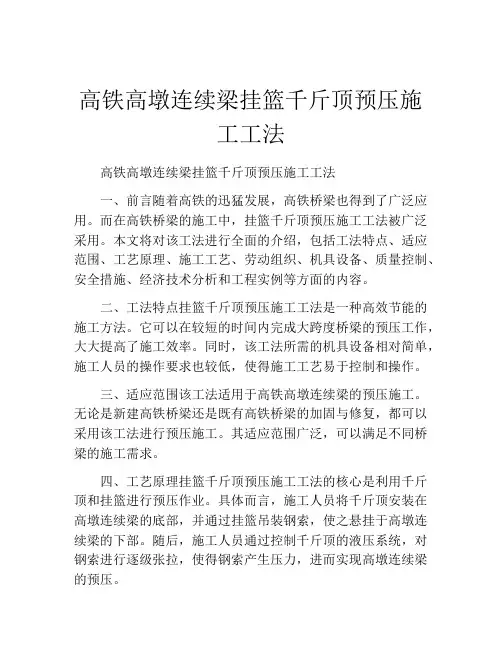 高铁高墩连续梁挂篮千斤顶预压施工工法

高铁高墩连续梁挂篮千斤顶预压施工工法

一、前言随着高铁的迅猛发展，高铁桥梁也得到了广泛应用。而在高铁桥梁的施工中，挂篮千斤顶预压施工工法被广泛采用。本文将对该工法进行全面的介绍，包括工法特点、适应范围、工艺原理、施工工艺、劳动组织、机具设备、质量控制、安全措施、经济技术分析和工程实例等方面的内容。

二、工法特点挂篮千斤顶预压施工工法是一种高效节能的施工方法。它可以在较短的时间内完成大跨度桥梁的预压工作，大大提高了施工效率。同时，该工法所需的机具设备相对简单，施工人员的操作要求也较低，使得施工工艺易于控制和操作。

三、适应范围该工法适用于高铁高墩连续梁的预压施工。无论是新建高铁桥梁还是既有高铁桥梁的加固与修复，都可以采用该工法进行预压施工。其适应范围广泛，可以满足不同桥梁的施工需求。

四、工艺原理挂篮千斤顶预压施工工法的核心是利用千斤顶和挂篮进行预压作业。具体而言，施工人员将千斤顶安装在高墩连续梁的底部，并通过挂篮吊装钢索，使之悬挂于高墩连续梁的下部。随后，施工人员通过控制千斤顶的液压系统，对钢索进行逐级张拉，使得钢索产生压力，进而实现高墩连续梁的预压。